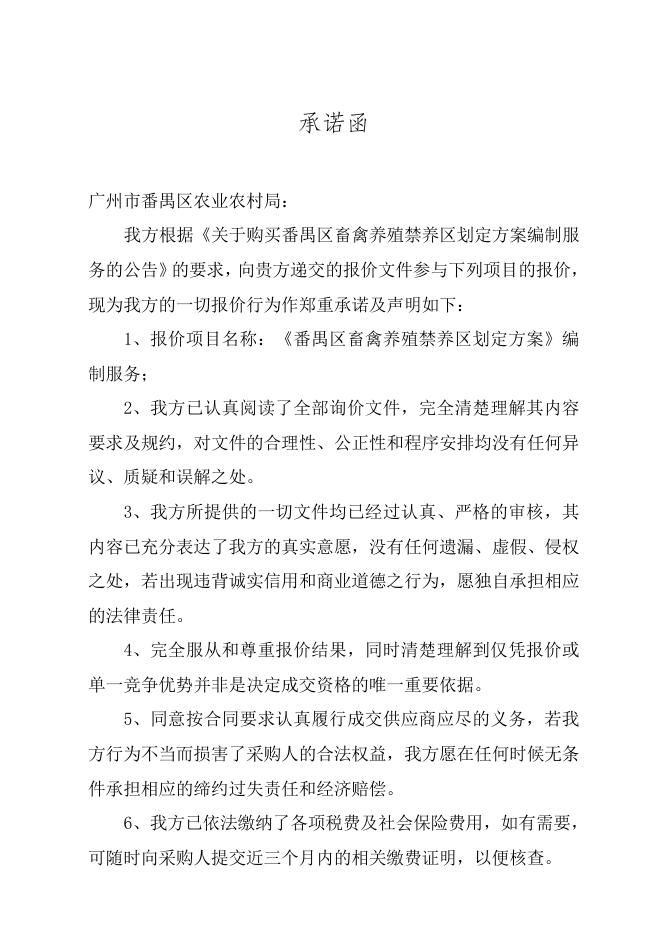 承诺函

广州市番禺区农业农村局：

我方根据《关于购买番禺区畜禽养殖禁养区划定方案编制服务的公告》的要求，向贵方递交的报价文件参与下列项目的报价，现为我方的一切报价行为作郑重承诺及声明如下：

1、报价项目名称：《番禺区畜禽养殖禁养区划定方案》编制服务；

2、我方已认真阅读了全部询价文件，完全清楚理解其内容要求及规约，对文件的合理性、公正性和程序安排均没有任何异议、质疑和误解之处。

3、我方所提供的一切文件均已经过认真、严格的审核，其内容已充分表达了我方的真实意愿，没有任何遗漏、虚假、侵权之处，若出现违背诚实信用和商业道德之行为，愿独自承担相应的法律责任。

4、完全服从和尊重报价结果，同时清楚理解到仅凭报价或单一竞争优势并非是决定成交资格的唯一重要依据。

5、同意按合同要求认真履行成交供应商应尽的义务，若我方行为不当而损害了采购人的合法权益，我方愿在任何时候无条件承担相应的缔约过失责任和经济赔偿。

6、我方已依法缴纳了各项税费及社会保险费用，如有需要，可随时向采购人提交近三个月内的相关缴费证明，以便核查。